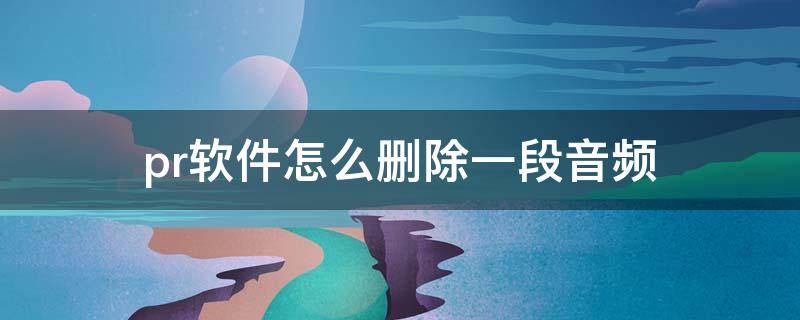 pr软件怎么删除一段音频